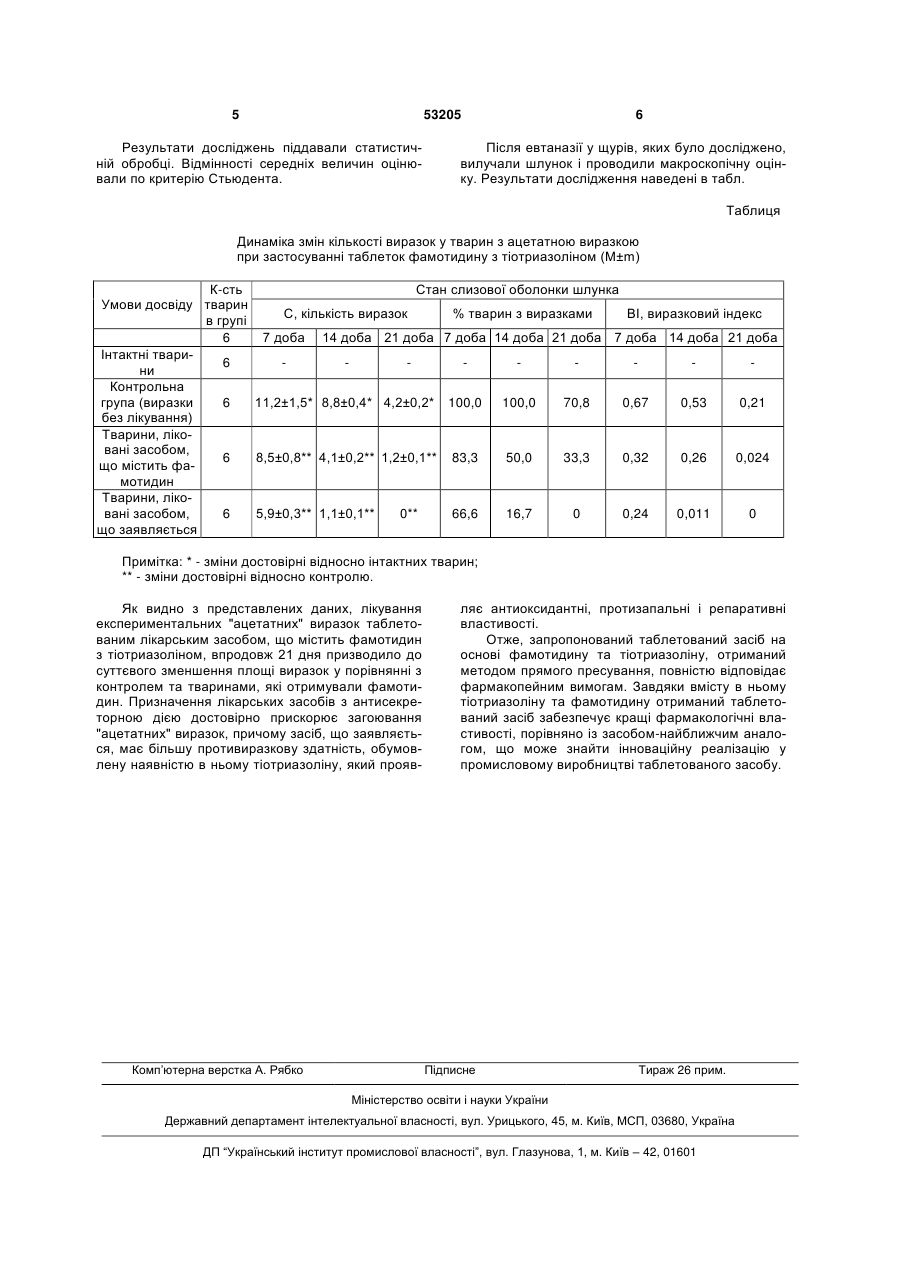 5 53205 6

Результати досліджень піддавали статистичній обробці. Відмінності середніх величин оцінювали по критерію Стьюдента.

Після евтаназії у щурів, яких було досліджено, вилучали шлунок і проводили макроскопічну оцінку. Результати дослідження наведені в табл.

Таблиця

Динаміка змін кількості виразок у тварин з ацетатною виразкою при застосуванні таблеток фамотидину з тіотриазоліном (M±m)

| Умови досвіду | К-сть тварин в групі | Стан слизової оболонки шлунка | | | | | | | | |
|---|---|---|---|---|---|---|---|---|---|---|
| | | С, кількість виразок | | | % тварин з виразками | | | ВІ, виразковий індекс | | |
| | 6 | 7 доба | 14 доба | 21 доба | 7 доба | 14 доба | 21 доба | 7 доба | 14 доба | 21 доба |
| Інтактні тварини | 6 | - | - | - | - | - | - | - | - | - |
| Контрольна група (виразки без лікування) | 6 | 11,2±1,5* | 8,8±0,4* | 4,2±0,2* | 100,0 | 100,0 | 70,8 | 0,67 | 0,53 | 0,21 |
| Тварини, ліковані засобом, що містить фамотидин | 6 | 8,5±0,8** | 4,1±0,2** | 1,2±0,1** | 83,3 | 50,0 | 33,3 | 0,32 | 0,26 | 0,024 |
| Тварини, ліковані засобом, що заявляється | 6 | 5,9±0,3** | 1,1±0,1** | 0** | 66,6 | 16,7 | 0 | 0,24 | 0,011 | 0 |

Примітка: * - зміни достовірні відносно інтактних тварин;
** - зміни достовірні відносно контролю.

Як видно з представлених даних, лікування експериментальних "ацетатних" виразок таблетованим лікарським засобом, що містить фамотидин з тіотриазоліном, впродовж 21 дня призводило до суттєвого зменшення площі виразок у порівнянні з контролем та тваринами, які отримували фамотидин. Призначення лікарських засобів з антисекреторною дією достовірно прискорює загоювання "ацетатних" виразок, причому засіб, що заявляється, має більшу противиразкову здатність, обумовлену наявністю в ньому тіотриазоліну, який проявляє антиоксидантні, протизапальні і репаративні властивості.

Отже, запропонований таблетований засіб на основі фамотидину та тіотриазоліну, отриманий методом прямого пресування, повністю відповідає фармакопейним вимогам. Завдяки вмісту в ньому тіотриазоліну та фамотидину отриманий таблетований засіб забезпечує кращі фармакологічні властивості, порівняно із засобом-найближчим аналогом, що може знайти інноваційну реалізацію у промисловому виробництві таблетованого засобу.

Комп'ютерна верстка А. Рябко Підписне Тираж 26 прим.

Міністерство освіти і науки України

Державний департамент інтелектуальної власності, вул. Урицького, 45, м. Київ, МСП, 03680, Україна

ДП "Український інститут промислової власності", вул. Глазунова, 1, м. Київ – 42, 01601